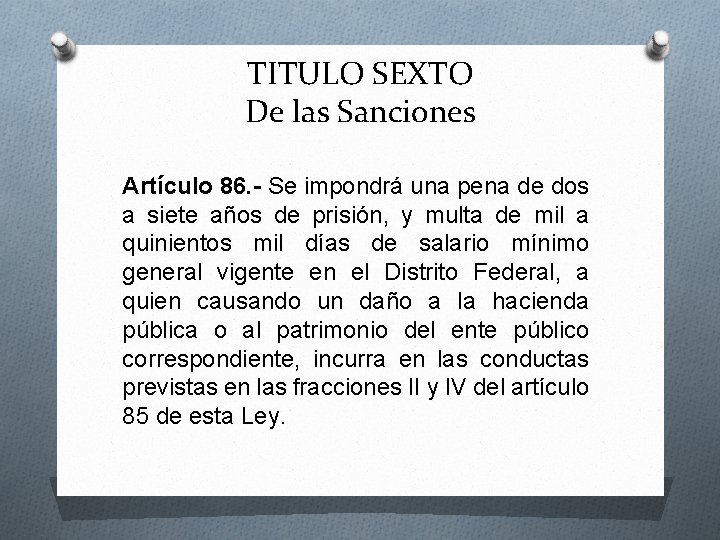 TITULO SEXTO
De las Sanciones

Artículo 86.- Se impondrá una pena de dos a siete años de prisión, y multa de mil a quinientos mil días de salario mínimo general vigente en el Distrito Federal, a quien causando un daño a la hacienda pública o al patrimonio del ente público correspondiente, incurra en las conductas previstas en las fracciones II y IV del artículo 85 de esta Ley.